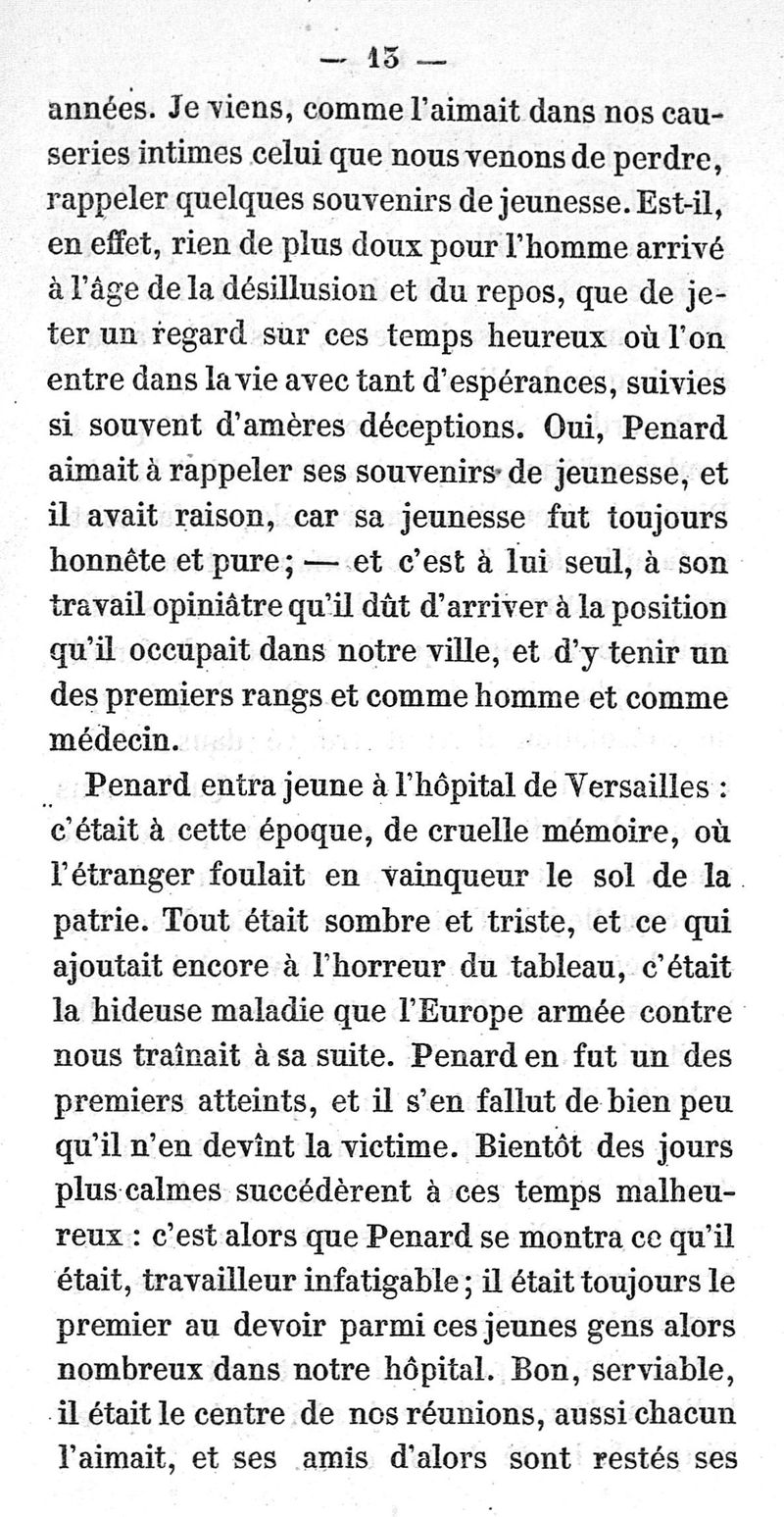 — 13 —

années. Je viens, comme l'aimait dans nos causeries intimes celui que nous venons de perdre, rappeler quelques souvenirs de jeunesse. Est-il, en effet, rien de plus doux pour l'homme arrivé à l'âge de la désillusion et du repos, que de jeter un regard sur ces temps heureux où l'on entre dans la vie avec tant d'espérances, suivies si souvent d'amères déceptions. Oui, Penard aimait à rappeler ses souvenirs de jeunesse, et il avait raison, car sa jeunesse fut toujours honnête et pure; — et c'est à lui seul, à son travail opiniâtre qu'il dût d'arriver à la position qu'il occupait dans notre ville, et d'y tenir un des premiers rangs et comme homme et comme médecin.

Penard entra jeune à l'hôpital de Versailles : c'était à cette époque, de cruelle mémoire, où l'étranger foulait en vainqueur le sol de la patrie. Tout était sombre et triste, et ce qui ajoutait encore à l'horreur du tableau, c'était la hideuse maladie que l'Europe armée contre nous traînait à sa suite. Penard en fut un des premiers atteints, et il s'en fallut de bien peu qu'il n'en devînt la victime. Bientôt des jours plus calmes succédèrent à ces temps malheureux : c'est alors que Penard se montra ce qu'il était, travailleur infatigable; il était toujours le premier au devoir parmi ces jeunes gens alors nombreux dans notre hôpital. Bon, serviable, il était le centre de nos réunions, aussi chacun l'aimait, et ses amis d'alors sont restés ses